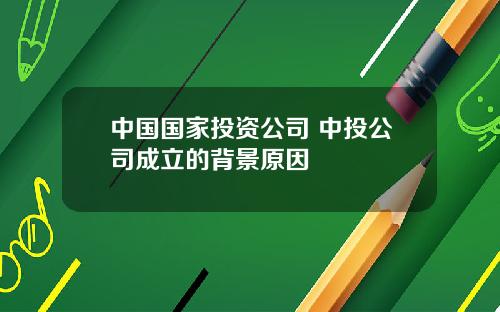 中国国家投资公司 中投公司成立的背景原因